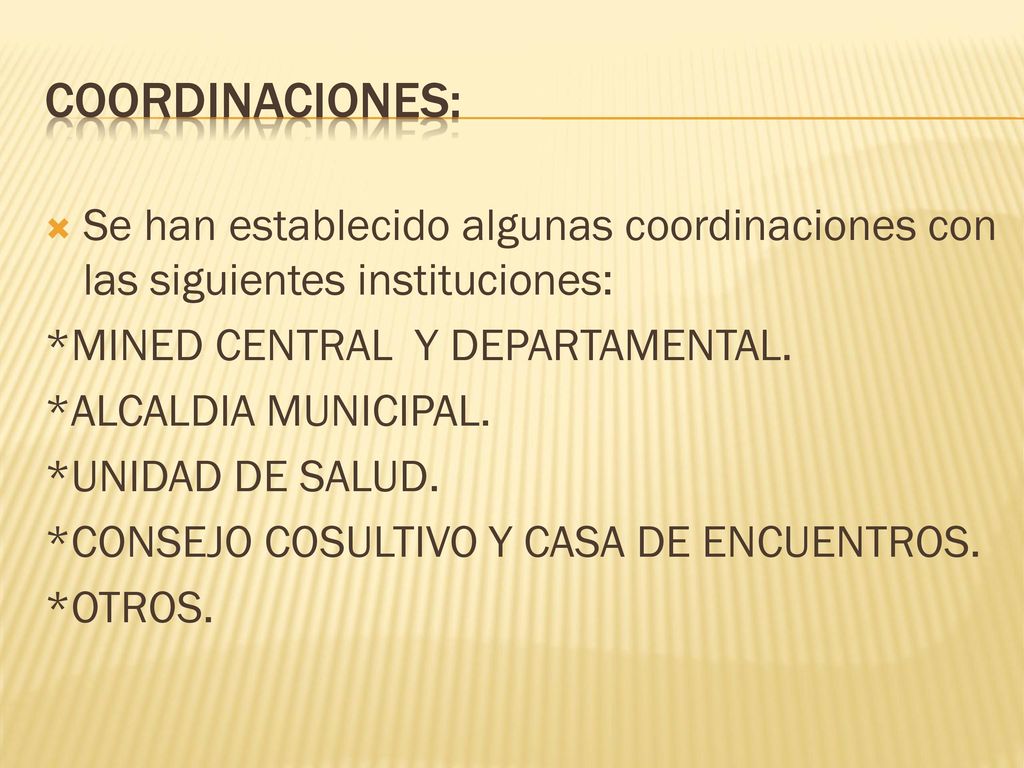 COORDINACIONES:

Se han establecido algunas coordinaciones con las siguientes instituciones:

*MINED CENTRAL Y DEPARTAMENTAL.
*ALCALDIA MUNICIPAL.
*UNIDAD DE SALUD.
*CONSEJO COSULTIVO Y CASA DE ENCUENTROS.
*OTROS.